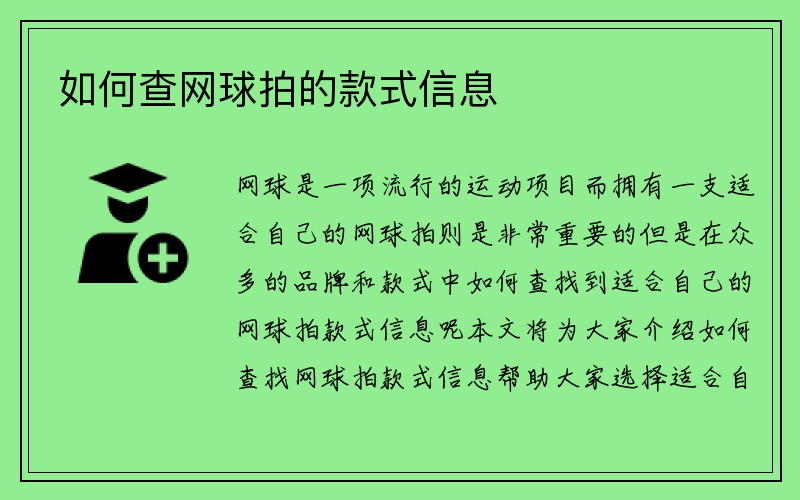 如何查网球拍的款式信息

网球是一项流行的运动项目而拥有一支适合自己的网球拍则是非常重要的但是在众多的品牌和款式中如何查找到适合自己的网球拍款式信息呢本文将为大家介绍如何查找网球拍款式信息帮助大家选择适合自